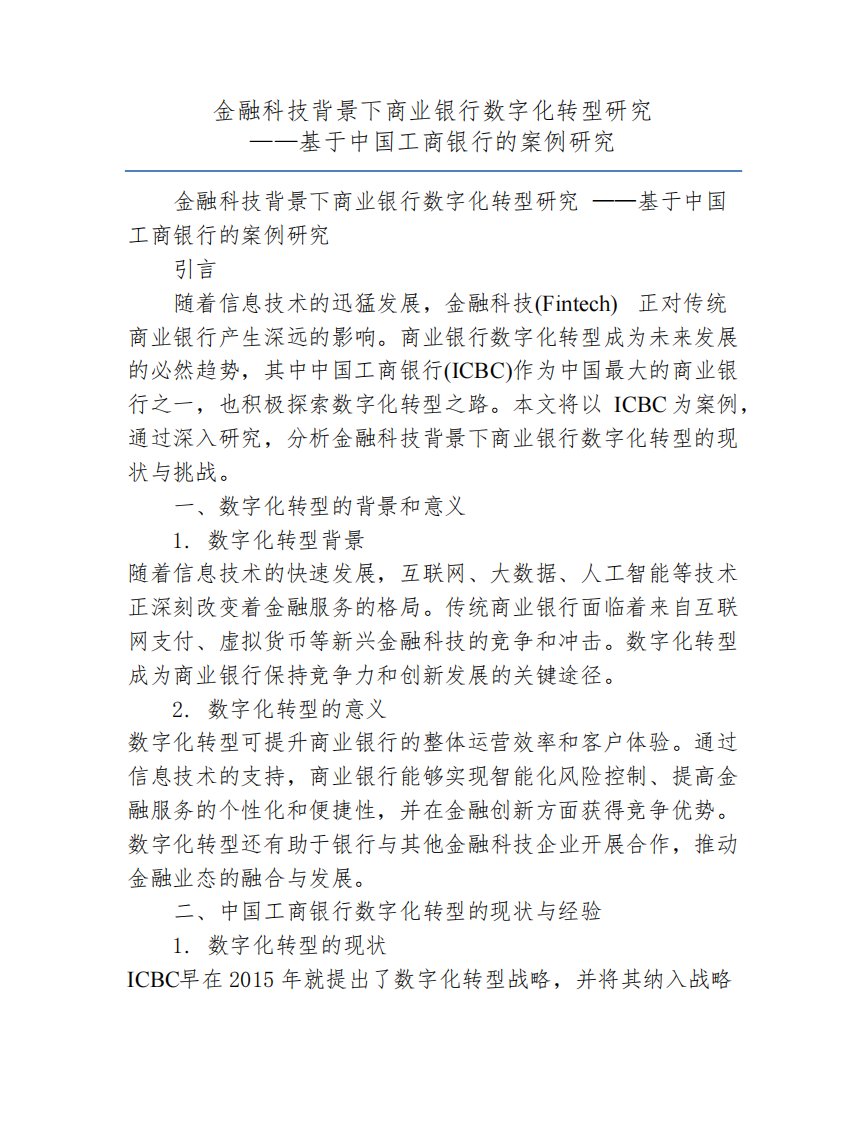 金融科技背景下商业银行数字化转型研究
——基于中国工商银行的案例研究

金融科技背景下商业银行数字化转型研究 ——基于中国工商银行的案例研究

引言

随着信息技术的迅猛发展，金融科技(Fintech) 正对传统商业银行产生深远的影响。商业银行数字化转型成为未来发展的必然趋势，其中中国工商银行(ICBC)作为中国最大的商业银行之一，也积极探索数字化转型之路。本文将以 ICBC 为案例，通过深入研究，分析金融科技背景下商业银行数字化转型的现状与挑战。

一、数字化转型的背景和意义

1. 数字化转型背景

随着信息技术的快速发展，互联网、大数据、人工智能等技术正深刻改变着金融服务的格局。传统商业银行面临着来自互联网支付、虚拟货币等新兴金融科技的竞争和冲击。数字化转型成为商业银行保持竞争力和创新发展的关键途径。

2. 数字化转型的意义

数字化转型可提升商业银行的整体运营效率和客户体验。通过信息技术的支持，商业银行能够实现智能化风险控制、提高金融服务的个性化和便捷性，并在金融创新方面获得竞争优势。数字化转型还有助于银行与其他金融科技企业开展合作，推动金融业态的融合与发展。

二、中国工商银行数字化转型的现状与经验

1. 数字化转型的现状

ICBC早在 2015 年就提出了数字化转型战略，并将其纳入战略